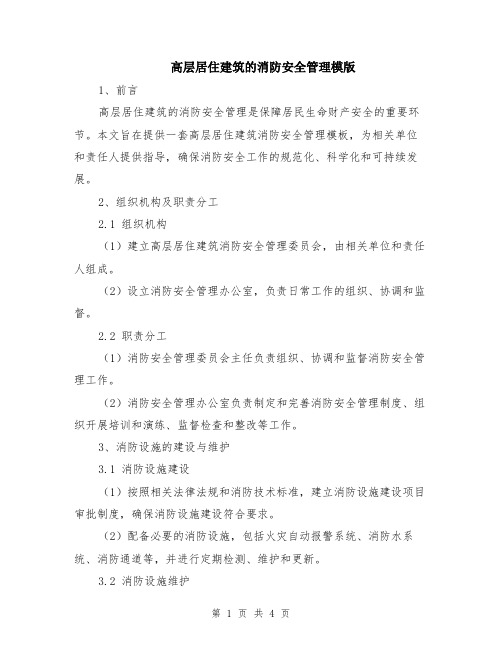 高层居住建筑的消防安全管理模版

1、前言

高层居住建筑的消防安全管理是保障居民生命财产安全的重要环节。本文旨在提供一套高层居住建筑消防安全管理模板，为相关单位和责任人提供指导，确保消防安全工作的规范化、科学化和可持续发展。

2、组织机构及职责分工

2.1 组织机构

（1）建立高层居住建筑消防安全管理委员会，由相关单位和责任人组成。

（2）设立消防安全管理办公室，负责日常工作的组织、协调和监督。

2.2 职责分工

（1）消防安全管理委员会主任负责组织、协调和监督消防安全管理工作。

（2）消防安全管理办公室负责制定和完善消防安全管理制度、组织开展培训和演练、监督检查和整改等工作。

3、消防设施的建设与维护

3.1 消防设施建设

（1）按照相关法律法规和消防技术标准，建立消防设施建设项目审批制度，确保消防设施建设符合要求。

（2）配备必要的消防设施，包括火灾自动报警系统、消防水系统、消防通道等，并进行定期检测、维护和更新。

3.2 消防设施维护

第 1 页 共 4 页